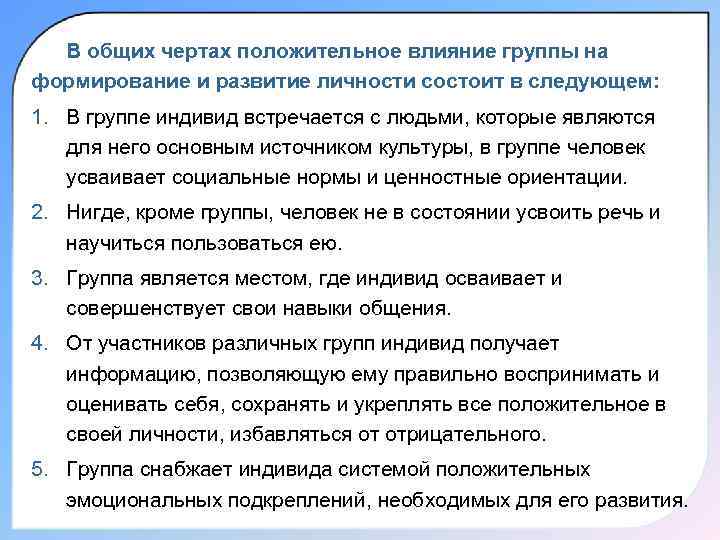 В общих чертах положительное влияние группы на формирование и развитие личности состоит в следующем:

1. В группе индивид встречается с людьми, которые являются для него основным источником культуры, в группе человек усваивает социальные нормы и ценностные ориентации.
2. Нигде, кроме группы, человек не в состоянии усвоить речь и научиться пользоваться ею.
3. Группа является местом, где индивид осваивает и совершенствует свои навыки общения.
4. От участников различных групп индивид получает информацию, позволяющую ему правильно воспринимать и оценивать себя, сохранять и укреплять все положительное в своей личности, избавляться от отрицательного.
5. Группа снабжает индивида системой положительных эмоциональных подкреплений, необходимых для его развития.